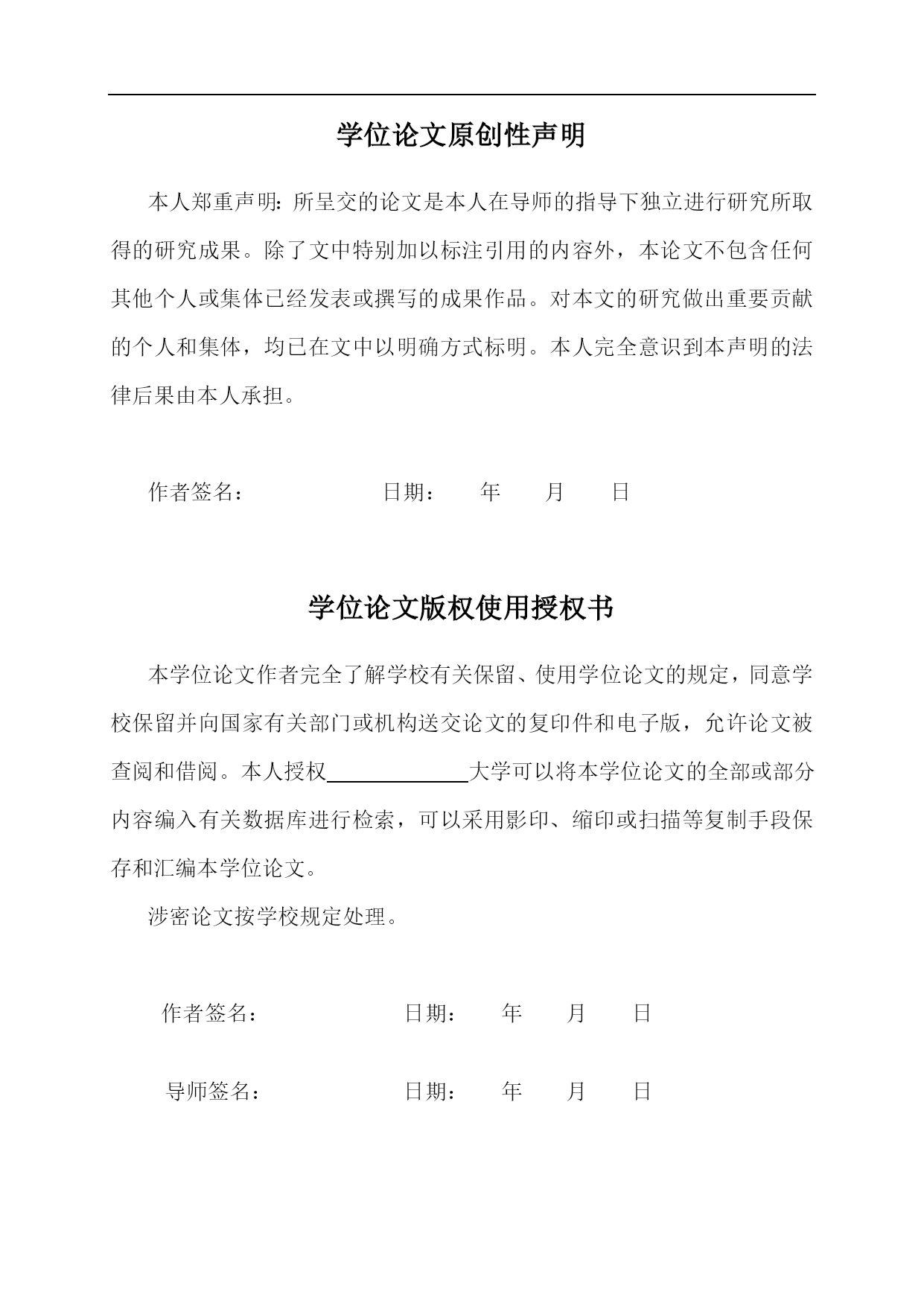 学位论文原创性声明

本人郑重声明：所呈交的论文是本人在导师的指导下独立进行研究所取得的研究成果。除了文中特别加以标注引用的内容外，本论文不包含任何其他个人或集体已经发表或撰写的成果作品。对本文的研究做出重要贡献的个人和集体，均已在文中以明确方式标明。本人完全意识到本声明的法律后果由本人承担。

作者签名：　　　　　　日期：　　年　　月　　日

学位论文版权使用授权书

本学位论文作者完全了解学校有关保留、使用学位论文的规定，同意学校保留并向国家有关部门或机构送交论文的复印件和电子版，允许论文被查阅和借阅。本人授权＿＿＿＿＿＿大学可以将本学位论文的全部或部分内容编入有关数据库进行检索，可以采用影印、缩印或扫描等复制手段保存和汇编本学位论文。

涉密论文按学校规定处理。

作者签名：　　　　　　日期：　　年　　月　　日

导师签名：　　　　　　日期：　　年　　月　　日